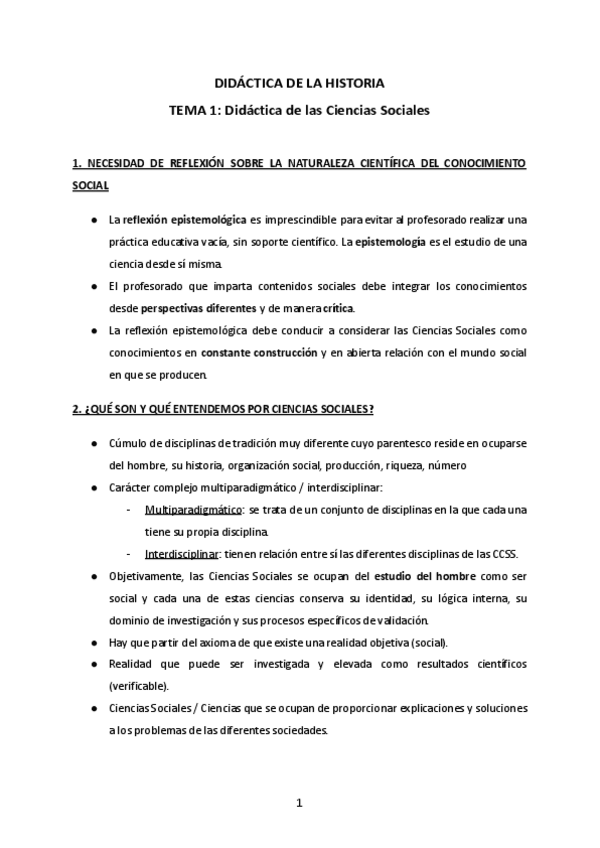 DIDÁCTICA DE LA HISTORIA

TEMA 1: Didáctica de las Ciencias Sociales

1. NECESIDAD DE REFLEXIÓN SOBRE LA NATURALEZA CIENTÍFICA DEL CONOCIMIENTO SOCIAL

● La reflexión epistemológica es imprescindible para evitar al profesorado realizar una práctica educativa vacía, sin soporte científico. La epistemología es el estudio de una ciencia desde sí misma.

● El profesorado que imparta contenidos sociales debe integrar los conocimientos desde perspectivas diferentes y de manera crítica.

● La reflexión epistemológica debe conducir a considerar las Ciencias Sociales como conocimientos en constante construcción y en abierta relación con el mundo social en que se producen.

2. ¿QUÉ SON Y QUÉ ENTENDEMOS POR CIENCIAS SOCIALES?

● Cúmulo de disciplinas de tradición muy diferente cuyo parentesco reside en ocuparse del hombre, su historia, organización social, producción, riqueza, número

● Carácter complejo multiparadigmático / interdisciplinar:

- Multiparadigmático: se trata de un conjunto de disciplinas en la que cada una tiene su propia disciplina.

- Interdisciplinar: tienen relación entre sí las diferentes disciplinas de las CCSS.

● Objetivamente, las Ciencias Sociales se ocupan del estudio del hombre como ser social y cada una de estas ciencias conserva su identidad, su lógica interna, su dominio de investigación y sus procesos específicos de validación.

● Hay que partir del axioma de que existe una realidad objetiva (social).

● Realidad que puede ser investigada y elevada como resultados científicos (verificable).

● Ciencias Sociales / Ciencias que se ocupan de proporcionar explicaciones y soluciones a los problemas de las diferentes sociedades.

1